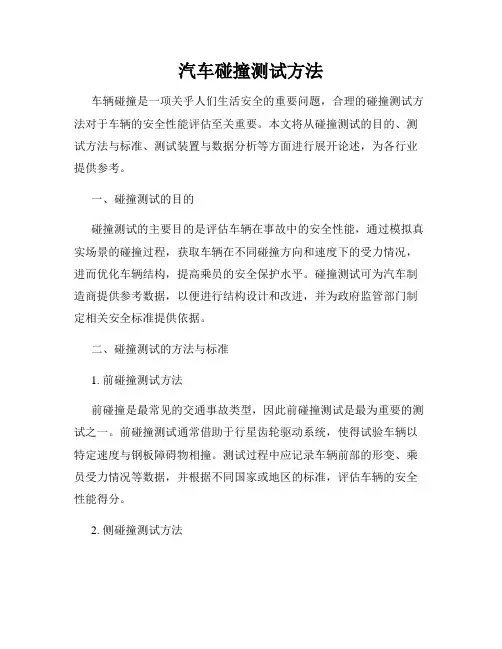 汽车碰撞测试方法

车辆碰撞是一项关乎人们生活安全的重要问题，合理的碰撞测试方法对于车辆的安全性能评估至关重要。本文将从碰撞测试的目的、测试方法与标准、测试装置与数据分析等方面进行展开论述，为各行业提供参考。

一、碰撞测试的目的

碰撞测试的主要目的是评估车辆在事故中的安全性能，通过模拟真实场景的碰撞过程，获取车辆在不同碰撞方向和速度下的受力情况，进而优化车辆结构，提高乘员的安全保护水平。碰撞测试可为汽车制造商提供参考数据，以便进行结构设计和改进，并为政府监管部门制定相关安全标准提供依据。

二、碰撞测试的方法与标准

1. 前碰撞测试方法

前碰撞是最常见的交通事故类型，因此前碰撞测试是最为重要的测试之一。前碰撞测试通常借助于行星齿轮驱动系统，使得试验车辆以特定速度与钢板障碍物相撞。测试过程中应记录车辆前部的形变、乘员受力情况等数据，并根据不同国家或地区的标准，评估车辆的安全性能得分。

2. 侧碰撞测试方法